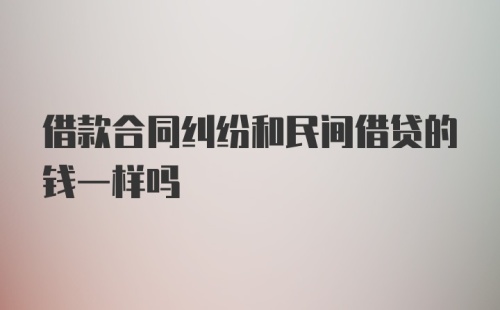 借款合同纠纷和民间借贷的钱一样吗